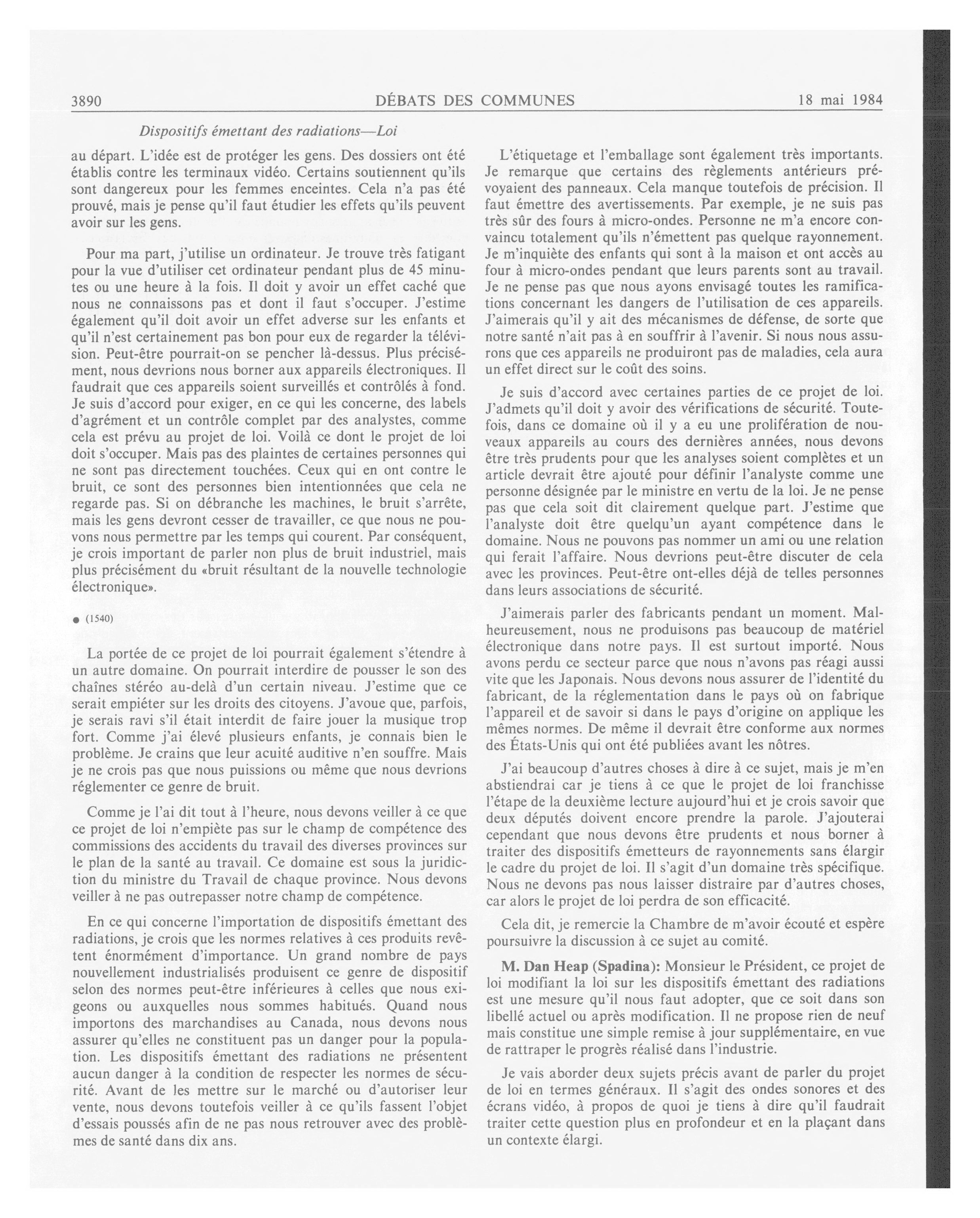 3890 DÉBATS DES COMMUNES 18 mai 1984

Dispositifs émettant des radiations—Loi

au départ. L'idée est de protéger les gens. Des dossiers ont été établis contre les terminaux vidéo. Certains soutiennent qu'ils sont dangereux pour les femmes enceintes. Cela n'a pas été prouvé, mais je pense qu'il faut étudier les effets qu'ils peuvent avoir sur les gens.

Pour ma part, j'utilise un ordinateur. Je trouve très fatigant pour la vue d'utiliser cet ordinateur pendant plus de 45 minutes ou une heure à la fois. Il doit y avoir un effet caché que nous ne connaissons pas et dont il faut s'occuper. J'estime également qu'il doit avoir un effet adverse sur les enfants et qu'il n'est certainement pas bon pour eux de regarder la télévision. Peut-être pourrait-on se pencher là-dessus. Plus précisément, nous devrions nous borner aux appareils électroniques. Il faudrait que ces appareils soient surveillés et contrôlés à fond. Je suis d'accord pour exiger, en ce qui les concerne, des labels d'agrément et un contrôle complet par des analystes, comme cela est prévu au projet de loi. Voilà ce dont le projet de loi doit s'occuper. Mais pas des plaintes de certaines personnes qui ne sont pas directement touchées. Ceux qui en ont contre le bruit, ce sont des personnes bien intentionnées que cela ne regarde pas. Si on débranche les machines, le bruit s'arrête, mais les gens devront cesser de travailler, ce que nous ne pouvons nous permettre par les temps qui courent. Par conséquent, je crois important de parler non plus de bruit industriel, mais plus précisément du «bruit résultant de la nouvelle technologie électronique».

● (1540)

La portée de ce projet de loi pourrait également s'étendre à un autre domaine. On pourrait interdire de pousser le son des chaînes stéréo au-delà d'un certain niveau. J'estime que ce serait empiéter sur les droits des citoyens. J'avoue que, parfois, je serais ravi s'il était interdit de faire jouer la musique trop fort. Comme j'ai élevé plusieurs enfants, je connais bien le problème. Je crains que leur acuité auditive n'en souffre. Mais je ne crois pas que nous puissions ou même que nous devrions réglementer ce genre de bruit.

Comme je l'ai dit tout à l'heure, nous devons veiller à ce que ce projet de loi n'empiète pas sur le champ de compétence des commissions des accidents du travail des diverses provinces sur le plan de la santé au travail. Ce domaine est sous la juridiction du ministre du Travail de chaque province. Nous devons veiller à ne pas outrepasser notre champ de compétence.

En ce qui concerne l'importation de dispositifs émettant des radiations, je crois que les normes relatives à ces produits revêtent énormément d'importance. Un grand nombre de pays nouvellement industrialisés produisent ce genre de dispositif selon des normes peut-être inférieures à celles que nous exigeons ou auxquelles nous sommes habitués. Quand nous importons des marchandises au Canada, nous devons nous assurer qu'elles ne constituent pas un danger pour la population. Les dispositifs émettant des radiations ne présentent aucun danger à la condition de respecter les normes de sécurité. Avant de les mettre sur le marché ou d'autoriser leur vente, nous devons toutefois veiller à ce qu'ils fassent l'objet d'essais poussés afin de ne pas nous retrouver avec des problèmes de santé dans dix ans.

L'étiquetage et l'emballage sont également très importants. Je remarque que certains des règlements antérieurs prévoyaient des panneaux. Cela manque toutefois de précision. Il faut émettre des avertissements. Par exemple, je ne suis pas très sûr des fours à micro-ondes. Personne ne m'a encore convaincu totalement qu'ils n'émettent pas quelque rayonnement. Je m'inquiète des enfants qui sont à la maison et ont accès au four à micro-ondes pendant que leurs parents sont au travail. Je ne pense pas que nous ayons envisagé toutes les ramifications concernant les dangers de l'utilisation de ces appareils. J'aimerais qu'il y ait des mécanismes de défense, de sorte que notre santé n'ait pas à en souffrir à l'avenir. Si nous nous assurons que ces appareils ne produiront pas de maladies, cela aura un effet direct sur le coût des soins.

Je suis d'accord avec certaines parties de ce projet de loi. J'admets qu'il doit y avoir des vérifications de sécurité. Toutefois, dans ce domaine où il y a eu une prolifération de nouveaux appareils au cours des dernières années, nous devons être très prudents pour que les analyses soient complètes et un article devrait être ajouté pour définir l'analyste comme une personne désignée par le ministre en vertu de la loi. Je ne pense pas que cela soit dit clairement quelque part. J'estime que l'analyste doit être quelqu'un ayant compétence dans le domaine. Nous ne pouvons pas nommer un ami ou une relation qui ferait l'affaire. Nous devrions peut-être discuter de cela avec les provinces. Peut-être ont-elles déjà de telles personnes dans leurs associations de sécurité.

J'aimerais parler des fabricants pendant un moment. Malheureusement, nous ne produisons pas beaucoup de matériel électronique dans notre pays. Il est surtout importé. Nous avons perdu ce secteur parce que nous n'avons pas réagi aussi vite que les Japonais. Nous devons nous assurer de l'identité du fabricant, de la réglementation dans le pays où on fabrique l'appareil et de savoir si dans le pays d'origine on applique les mêmes normes. De même il devrait être conforme aux normes des États-Unis qui ont été publiées avant les nôtres.

J'ai beaucoup d'autres choses à dire à ce sujet, mais je m'en abstiendrai car je tiens à ce que le projet de loi franchisse l'étape de la deuxième lecture aujourd'hui et je crois savoir que deux députés doivent encore prendre la parole. J'ajouterai cependant que nous devons être prudents et nous borner à traiter des dispositifs émetteurs de rayonnements sans élargir le cadre du projet de loi. Il s'agit d'un domaine très spécifique. Nous ne devons pas nous laisser distraire par d'autres choses, car alors le projet de loi perdra de son efficacité.

Cela dit, je remercie la Chambre de m'avoir écouté et espère poursuivre la discussion à ce sujet au comité.

M. Dan Heap (Spadina): Monsieur le Président, ce projet de loi modifiant la loi sur les dispositifs émettant des radiations est une mesure qu'il nous faut adopter, que ce soit dans son libellé actuel ou après modification. Il ne propose rien de neuf mais constitue une simple remise à jour supplémentaire, en vue de rattraper le progrès réalisé dans l'industrie.

Je vais aborder deux sujets précis avant de parler du projet de loi en termes généraux. Il s'agit des ondes sonores et des écrans vidéo, à propos de quoi je tiens à dire qu'il faudrait traiter cette question plus en profondeur et en la plaçant dans un contexte élargi.